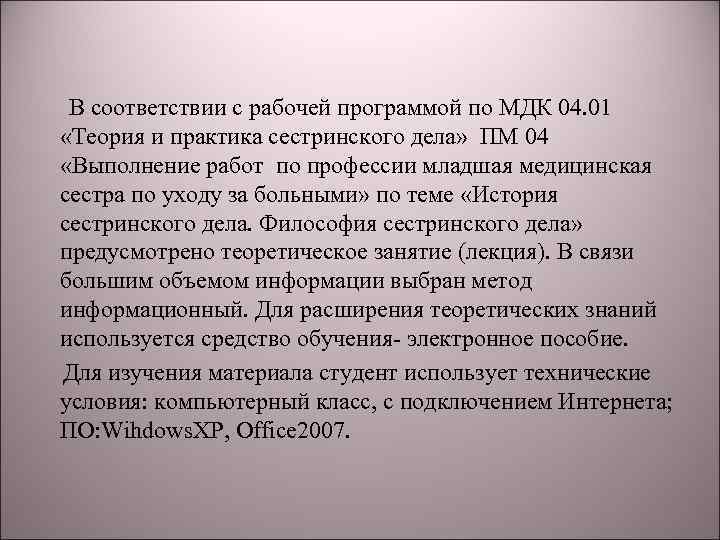 В соответствии с рабочей программой по МДК 04.01 «Теория и практика сестринского дела» ПМ 04 «Выполнение работ по профессии младшая медицинская сестра по уходу за больными» по теме «История сестринского дела. Философия сестринского дела» предусмотрено теоретическое занятие (лекция). В связи большим объемом информации выбран метод информационный. Для расширения теоретических знаний используется средство обучения- электронное пособие.

Для изучения материала студент использует технические условия: компьютерный класс, с подключением Интернета; ПО:WihdowsXP, Office2007.